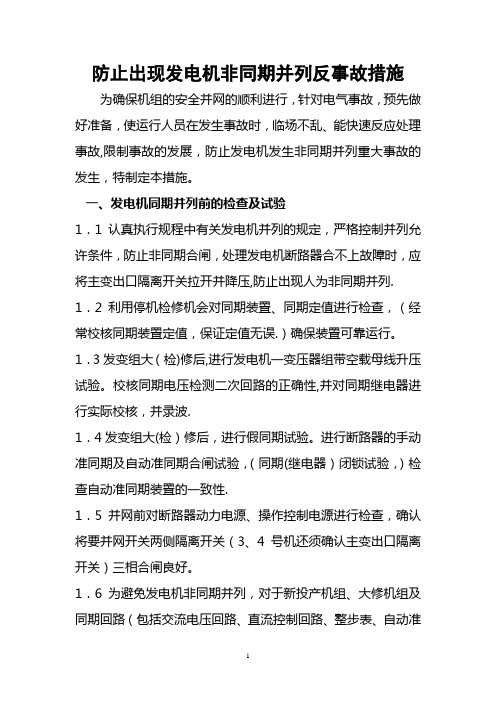 防止出现发电机非同期并列反事故措施

为确保机组的安全并网的顺利进行，针对电气事故，预先做好准备，使运行人员在发生事故时，临场不乱、能快速反应处理事故,限制事故的发展，防止发电机发生非同期并列重大事故的发生，特制定本措施。

一、发电机同期并列前的检查及试验

1．1 认真执行规程中有关发电机并列的规定，严格控制并列允许条件，防止非同期合闸，处理发电机断路器合不上故障时，应将主变出口隔离开关拉开并降压,防止出现人为非同期并列.

1．2 利用停机检修机会对同期装置、同期定值进行检查，（经常校核同期装置定值，保证定值无误.）确保装置可靠运行。

1．3 发变组大（检)修后,进行发电机—变压器组带空载母线升压试验。校核同期电压检测二次回路的正确性,并对同期继电器进行实际校核，并录波.

1．4 发变组大(检）修后，进行假同期试验。进行断路器的手动准同期及自动准同期合闸试验，(同期(继电器）闭锁试验，）检查自动准同期装置的一致性.

1．5 并网前对断路器动力电源、操作控制电源进行检查，确认将要并网开关两侧隔离开关（3、4 号机还须确认主变出口隔离开关）三相合闸良好。

1．6 为避免发电机非同期并列，对于新投产机组、大修机组及同期回路（包括交流电压回路、直流控制回路、整步表、自动准

1